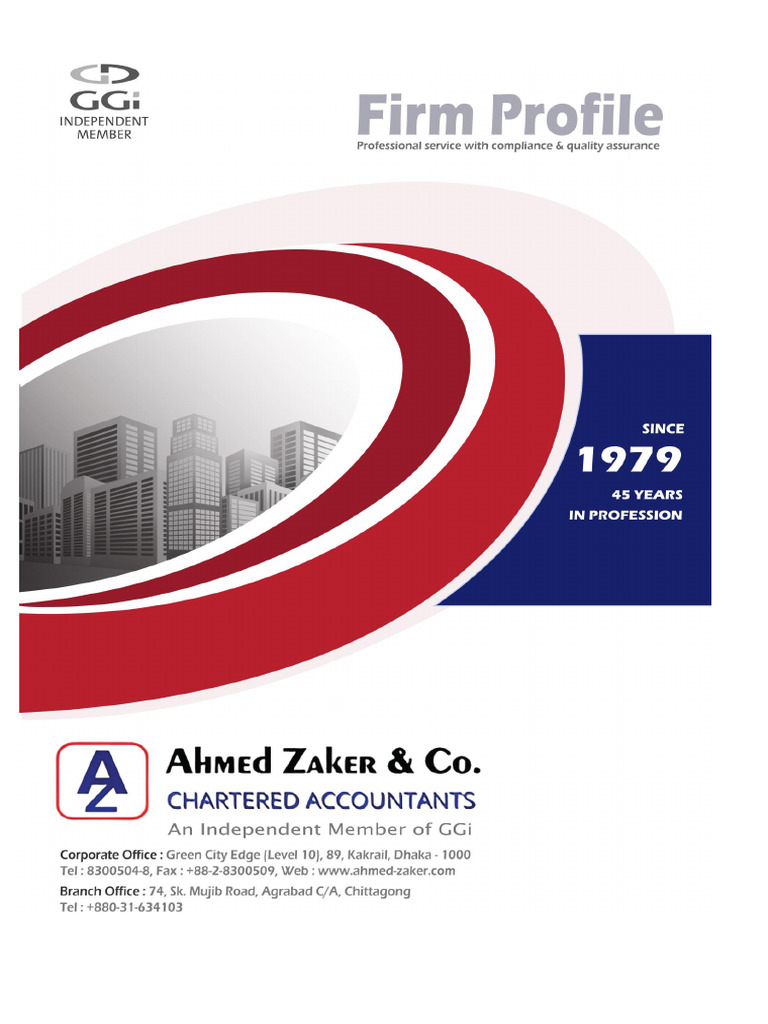 GGi
INDEPENDENT
MEMBER

Firm Profile

Professional service with compliance & quality assurance

SINCE
1979
45 YEARS
IN PROFESSION

AZ

Ahmed Zaker & Co.
CHARTERED ACCOUNTANTS
An Independent Member of GGi

Corporate Office : Green City Edge (Level 10), 89, Kakrail, Dhaka - 1000
Tel : 8300504-8, Fax : +88-2-8300509, Web : www.ahmed-zaker.com
Branch Office : 74, Sk. Mujib Road, Agrabad C/A, Chittagong
Tel : +880-31-634103